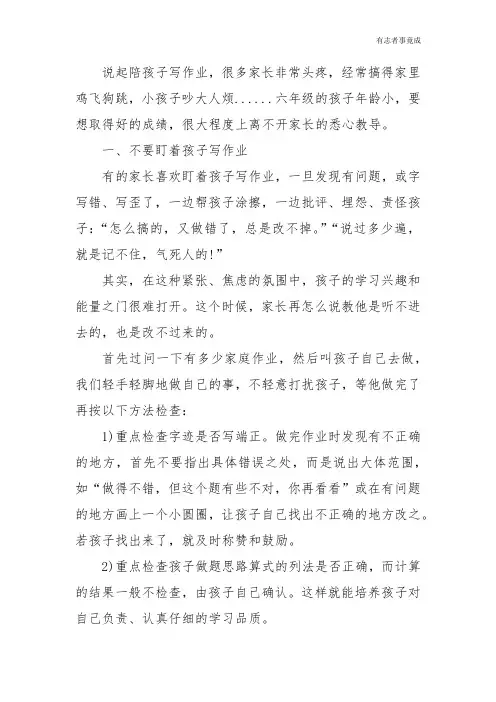 有志者事竟成

说起陪孩子写作业，很多家长非常头疼，经常搞得家里鸡飞狗跳，小孩子吵大人烦......六年级的孩子年龄小，要想取得好的成绩，很大程度上离不开家长的悉心教导。

一、不要盯着孩子写作业

有的家长喜欢盯着孩子写作业，一旦发现有问题，或字写错、写歪了，一边帮孩子涂擦，一边批评、埋怨、责怪孩子：“怎么搞的，又做错了，总是改不掉。”“说过多少遍，就是记不住，气死人的!”

其实，在这种紧张、焦虑的氛围中，孩子的学习兴趣和能量之门很难打开。这个时候，家长再怎么说教他是听不进去的，也是改不过来的。

首先过问一下有多少家庭作业，然后叫孩子自己去做，我们轻手轻脚地做自己的事，不轻意打扰孩子，等他做完了再按以下方法检查：

1)重点检查字迹是否写端正。做完作业时发现有不正确的地方，首先不要指出具体错误之处，而是说出大体范围，如“做得不错，但这个题有些不对，你再看看”或在有问题的地方画上一个小圆圈，让孩子自己找出不正确的地方改之。若孩子找出来了，就及时称赞和鼓励。

2)重点检查孩子做题思路算式的列法是否正确，而计算的结果一般不检查，由孩子自己确认。这样就能培养孩子对自己负责、认真仔细的学习品质。